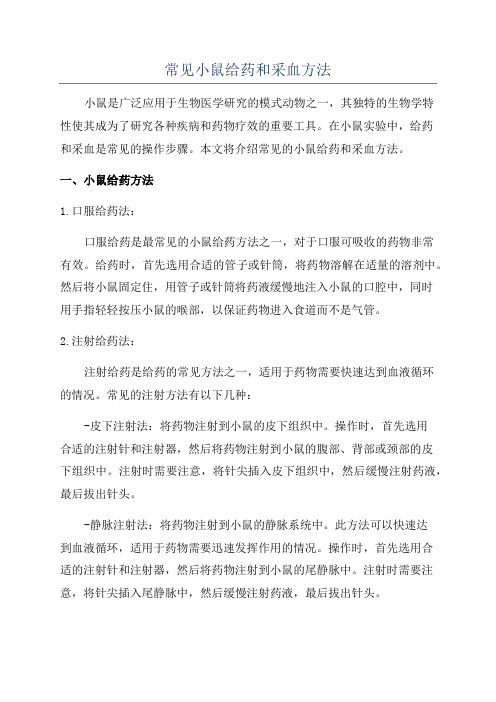 常见小鼠给药和采血方法

小鼠是广泛应用于生物医学研究的模式动物之一，其独特的生物学特性使其成为了研究各种疾病和药物疗效的重要工具。在小鼠实验中，给药和采血是常见的操作步骤。本文将介绍常见的小鼠给药和采血方法。

一、小鼠给药方法

1.口服给药法：

口服给药是最常见的小鼠给药方法之一，对于口服可吸收的药物非常有效。给药时，首先选用合适的管子或针筒，将药物溶解在适量的溶剂中。然后将小鼠固定住，用管子或针筒将药液缓慢地注入小鼠的口腔中，同时用手指轻轻按压小鼠的喉部，以保证药物进入食道而不是气管。

2.注射给药法：

注射给药是给药的常见方法之一，适用于药物需要快速达到血液循环的情况。常见的注射方法有以下几种：

-皮下注射法：将药物注射到小鼠的皮下组织中。操作时，首先选用合适的注射针和注射器，然后将药物注射到小鼠的腹部、背部或颈部的皮下组织中。注射时需要注意，将针尖插入皮下组织中，然后缓慢注射药液，最后拔出针头。

-静脉注射法：将药物注射到小鼠的静脉系统中。此方法可以快速达到血液循环，适用于药物需要迅速发挥作用的情况。操作时，首先选用合适的注射针和注射器，然后将药物注射到小鼠的尾静脉中。注射时需要注意，将针尖插入尾静脉中，然后缓慢注射药液，最后拔出针头。